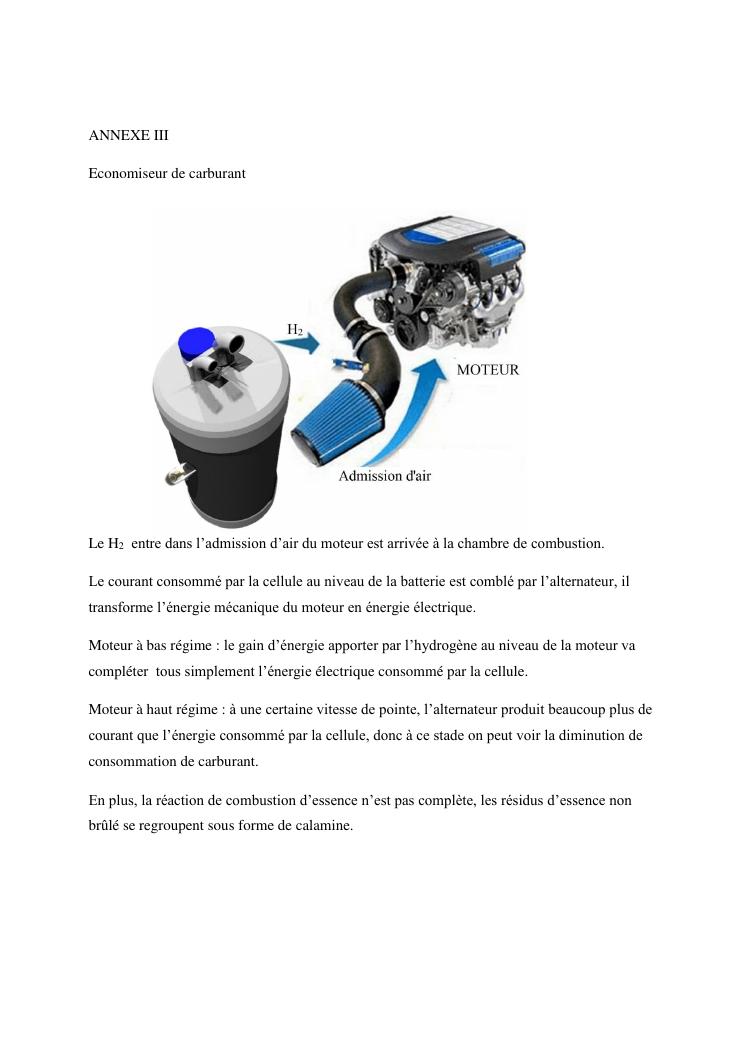 ANNEXE III

Economiseur de carburant

$H_2$

MOTEUR

Admission d'air

Le $H_2$ entre dans l'admission d'air du moteur est arrivée à la chambre de combustion.

Le courant consommé par la cellule au niveau de la batterie est comblé par l'alternateur, il transforme l'énergie mécanique du moteur en énergie électrique.

Moteur à bas régime : le gain d'énergie apporter par l'hydrogène au niveau de la moteur va compléter tous simplement l'énergie électrique consommé par la cellule.

Moteur à haut régime : à une certaine vitesse de pointe, l'alternateur produit beaucoup plus de courant que l'énergie consommé par la cellule, donc à ce stade on peut voir la diminution de consommation de carburant.

En plus, la réaction de combustion d'essence n'est pas complète, les résidus d'essence non brûlé se regroupent sous forme de calamine.